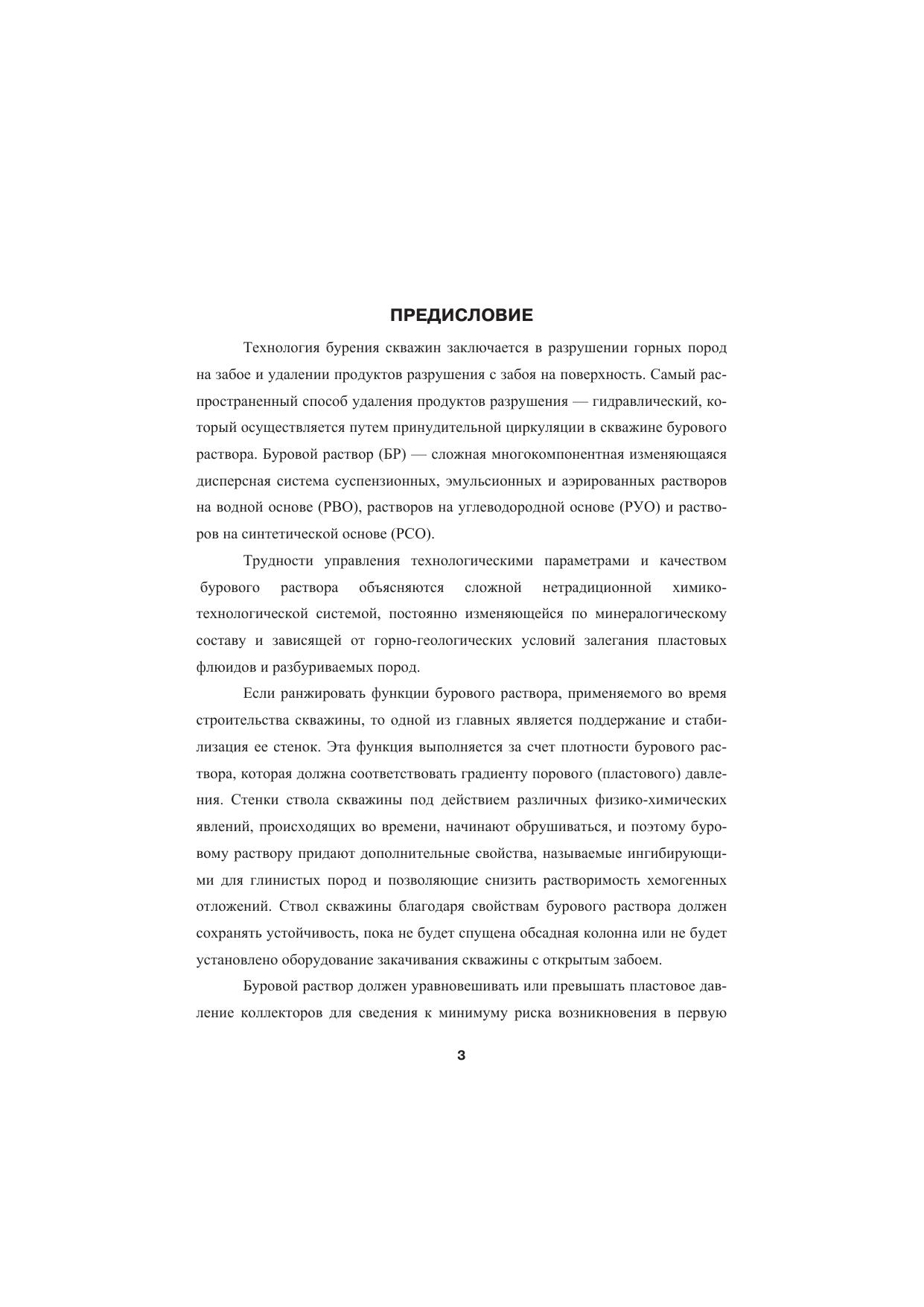 ПРЕДИСЛОВИЕ

Технология бурения скважин заключается в разрушении горных пород на забое и удалении продуктов разрушения с забоя на поверхность. Самый распространенный способ удаления продуктов разрушения — гидравлический, который осуществляется путем принудительной циркуляции в скважине бурового раствора. Буровой раствор (БР) — сложная многокомпонентная изменяющаяся дисперсная система суспензионных, эмульсионных и аэрированных растворов на водной основе (РВО), растворов на углеводородной основе (РУО) и растворов на синтетической основе (РСО).

Трудности управления технологическими параметрами и качеством бурового раствора объясняются сложной нетрадиционной химико-технологической системой, постоянно изменяющейся по минералогическому составу и зависящей от горно-геологических условий залегания пластовых флюидов и разбуриваемых пород.

Если ранжировать функции бурового раствора, применяемого во время строительства скважины, то одной из главных является поддержание и стабилизация ее стенок. Эта функция выполняется за счет плотности бурового раствора, которая должна соответствовать градиенту порового (пластового) давления. Стенки ствола скважины под действием различных физико-химических явлений, происходящих во времени, начинают обрушиваться, и поэтому буровому раствору придают дополнительные свойства, называемые ингибирующими для глинистых пород и позволяющие снизить растворимость хемогенных отложений. Ствол скважины благодаря свойствам бурового раствора должен сохранять устойчивость, пока не будет спущена обсадная колонна или не будет установлено оборудование закачивания скважины с открытым забоем.

Буровой раствор должен уравновешивать или превышать пластовое давление коллекторов для сведения к минимуму риска возникновения в первую

3